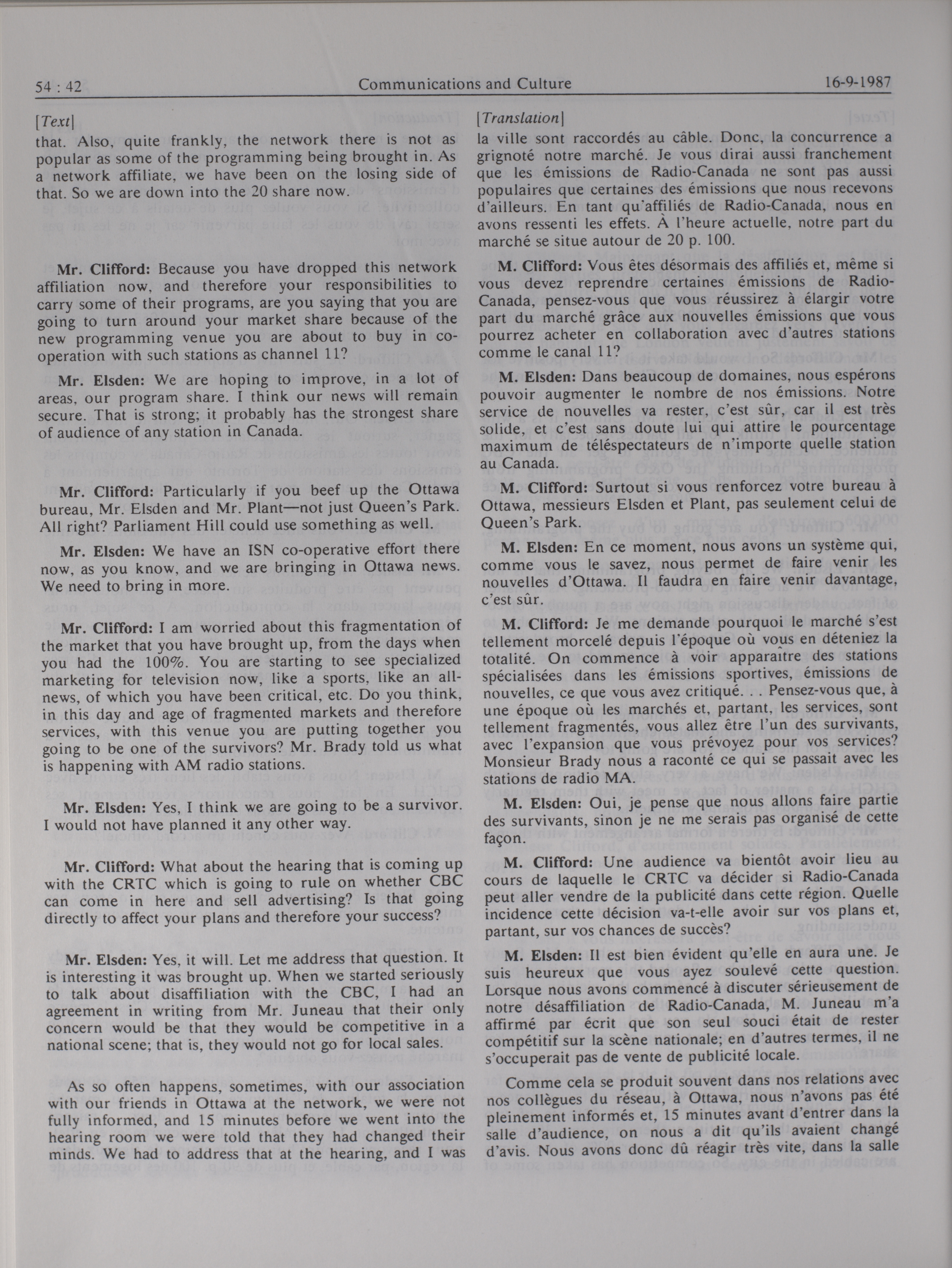 54 : 42 Communications and Culture 16-9-1987

[Text]

that. Also, quite frankly, the network there is not as popular as some of the programming being brought in. As a network affiliate, we have been on the losing side of that. So we are down into the 20 share now.

Mr. Clifford: Because you have dropped this network affiliation now, and therefore your responsibilities to carry some of their programs, are you saying that you are going to turn around your market share because of the new programming venue you are about to buy in co-operation with such stations as channel 11?

Mr. Elsden: We are hoping to improve, in a lot of areas, our program share. I think our news will remain secure. That is strong; it probably has the strongest share of audience of any station in Canada.

Mr. Clifford: Particularly if you beef up the Ottawa bureau, Mr. Elsden and Mr. Plant—not just Queen's Park. All right? Parliament Hill could use something as well.

Mr. Elsden: We have an ISN co-operative effort there now, as you know, and we are bringing in Ottawa news. We need to bring in more.

Mr. Clifford: I am worried about this fragmentation of the market that you have brought up, from the days when you had the 100%. You are starting to see specialized marketing for television now, like a sports, like an all-news, of which you have been critical, etc. Do you think, in this day and age of fragmented markets and therefore services, with this venue you are putting together you going to be one of the survivors? Mr. Brady told us what is happening with AM radio stations.

Mr. Elsden: Yes, I think we are going to be a survivor. I would not have planned it any other way.

Mr. Clifford: What about the hearing that is coming up with the CRTC which is going to rule on whether CBC can come in here and sell advertising? Is that going directly to affect your plans and therefore your success?

Mr. Elsden: Yes, it will. Let me address that question. It is interesting it was brought up. When we started seriously to talk about disaffiliation with the CBC, I had an agreement in writing from Mr. Juneau that their only concern would be that they would be competitive in a national scene; that is, they would not go for local sales.

As so often happens, sometimes, with our association with our friends in Ottawa at the network, we were not fully informed, and 15 minutes before we went into the hearing room we were told that they had changed their minds. We had to address that at the hearing, and I was

[Translation]

la ville sont raccordés au câble. Donc, la concurrence a grignoté notre marché. Je vous dirai aussi franchement que les émissions de Radio-Canada ne sont pas aussi populaires que certaines des émissions que nous recevons d'ailleurs. En tant qu'affiliés de Radio-Canada, nous en avons ressenti les effets. À l'heure actuelle, notre part du marché se situe autour de 20 p. 100.

M. Clifford: Vous êtes désormais des affiliés et, même si vous devez reprendre certaines émissions de Radio-Canada, pensez-vous que vous réussirez à élargir votre part du marché grâce aux nouvelles émissions que vous pourrez acheter en collaboration avec d'autres stations comme le canal 11?

M. Elsden: Dans beaucoup de domaines, nous espérons pouvoir augmenter le nombre de nos émissions. Notre service de nouvelles va rester, c'est sûr, car il est très solide, et c'est sans doute lui qui attire le pourcentage maximum de téléspectateurs de n'importe quelle station au Canada.

M. Clifford: Surtout si vous renforcez votre bureau à Ottawa, messieurs Elsden et Plant, pas seulement celui de Queen's Park.

M. Elsden: En ce moment, nous avons un système qui, comme vous le savez, nous permet de faire venir les nouvelles d'Ottawa. Il faudra en faire venir davantage, c'est sûr.

M. Clifford: Je me demande pourquoi le marché s'est tellement morcelé depuis l'époque où vous en déteniez la totalité. On commence à voir apparaître des stations spécialisées dans les émissions sportives, émissions de nouvelles, ce que vous avez critiqué. . . Pensez-vous que, à une époque où les marchés et, partant, les services, sont tellement fragmentés, vous allez être l'un des survivants, avec l'expansion que vous prévoyez pour vos services? Monsieur Brady nous a raconté ce qui se passait avec les stations de radio MA.

M. Elsden: Oui, je pense que nous allons faire partie des survivants, sinon je ne me serais pas organisé de cette façon.

M. Clifford: Une audience va bientôt avoir lieu au cours de laquelle le CRTC va décider si Radio-Canada peut aller vendre de la publicité dans cette région. Quelle incidence cette décision va-t-elle avoir sur vos plans et, partant, sur vos chances de succès?

M. Elsden: Il est bien évident qu'elle en aura une. Je suis heureux que vous ayez soulevé cette question. Lorsque nous avons commencé à discuter sérieusement de notre désaffiliation de Radio-Canada, M. Juneau m'a affirmé par écrit que son seul souci était de rester compétitif sur la scène nationale; en d'autres termes, il ne s'occuperait pas de vente de publicité locale.

Comme cela se produit souvent dans nos relations avec nos collègues du réseau, à Ottawa, nous n'avons pas été pleinement informés et, 15 minutes avant d'entrer dans la salle d'audience, on nous a dit qu'ils avaient changé d'avis. Nous avons donc dû réagir très vite, dans la salle